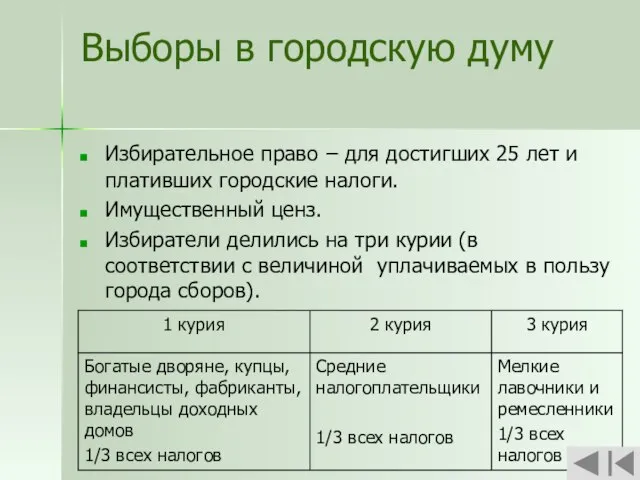 Выборы в городскую думу

Избирательное право – для достигших 25 лет и плативших городские налоги.

Имущественный ценз.

Избиратели делились на три курии (в соответствии с величиной уплачиваемых в пользу города сборов).

| 1 курия | 2 курия | 3 курия |
|---|---|---|
| Богатые дворяне, купцы, финансисты, фабриканты, владельцы доходных домов 1/3 всех налогов | Средние налогоплательщики 1/3 всех налогов | Мелкие лавочники и ремесленники 1/3 всех налогов |